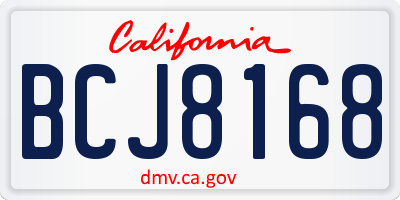 California

BCJ8168

dmv.ca.gov